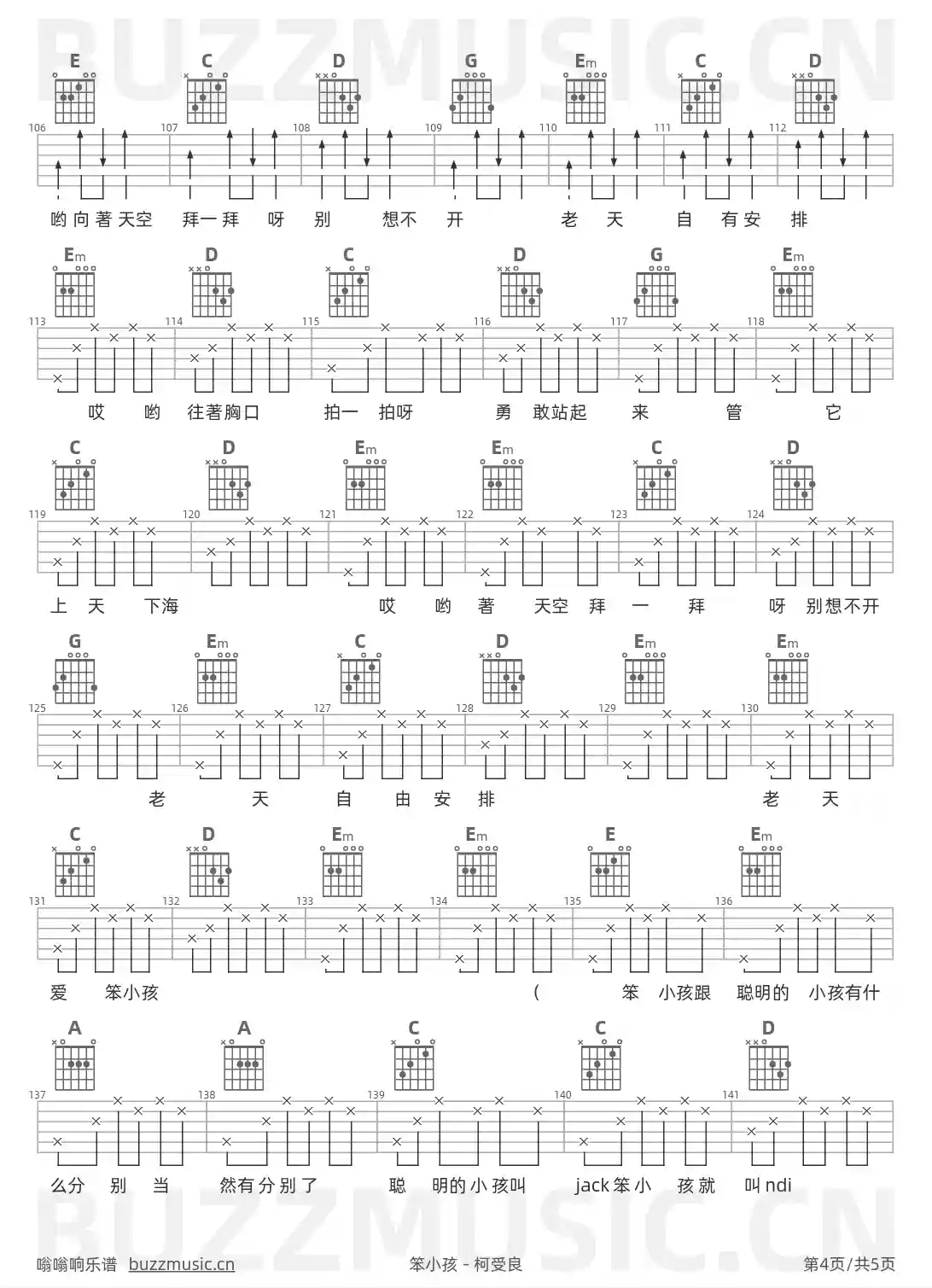 BUZZMUSIC.CN

E C D G Em C D
106 107 108 109 110 111 112
哟向著天空 拜一拜 呀 别 想不 开 老 天 自 有安 排

Em D C D G Em
113 114 115 116 117 118
哎 哟 往著胸口 拍一 拍呀 勇 敢站起 来 管 它

C D Em Em C D
119 120 121 122 123 124
上 天 下海 哎 哟 著 天空 拜 一 拜 呀 别想不开

G Em C D Em Em
125 126 127 128 129 130
老 天 自 由 安 排 老 天

C D Em Em E Em
131 132 133 134 135 136
爱 笨小孩 ( 笨 小孩跟 聪明的 小孩有什

A A C C D
137 138 139 140 141
么分 别 当 然有分别了 聪 明的小孩叫 jack笨小 孩就 叫ndi

BUZZMUSIC.CN

嗡嗡响乐谱 buzzmusic.cn 笨小孩 - 柯受良 第4页/共5页